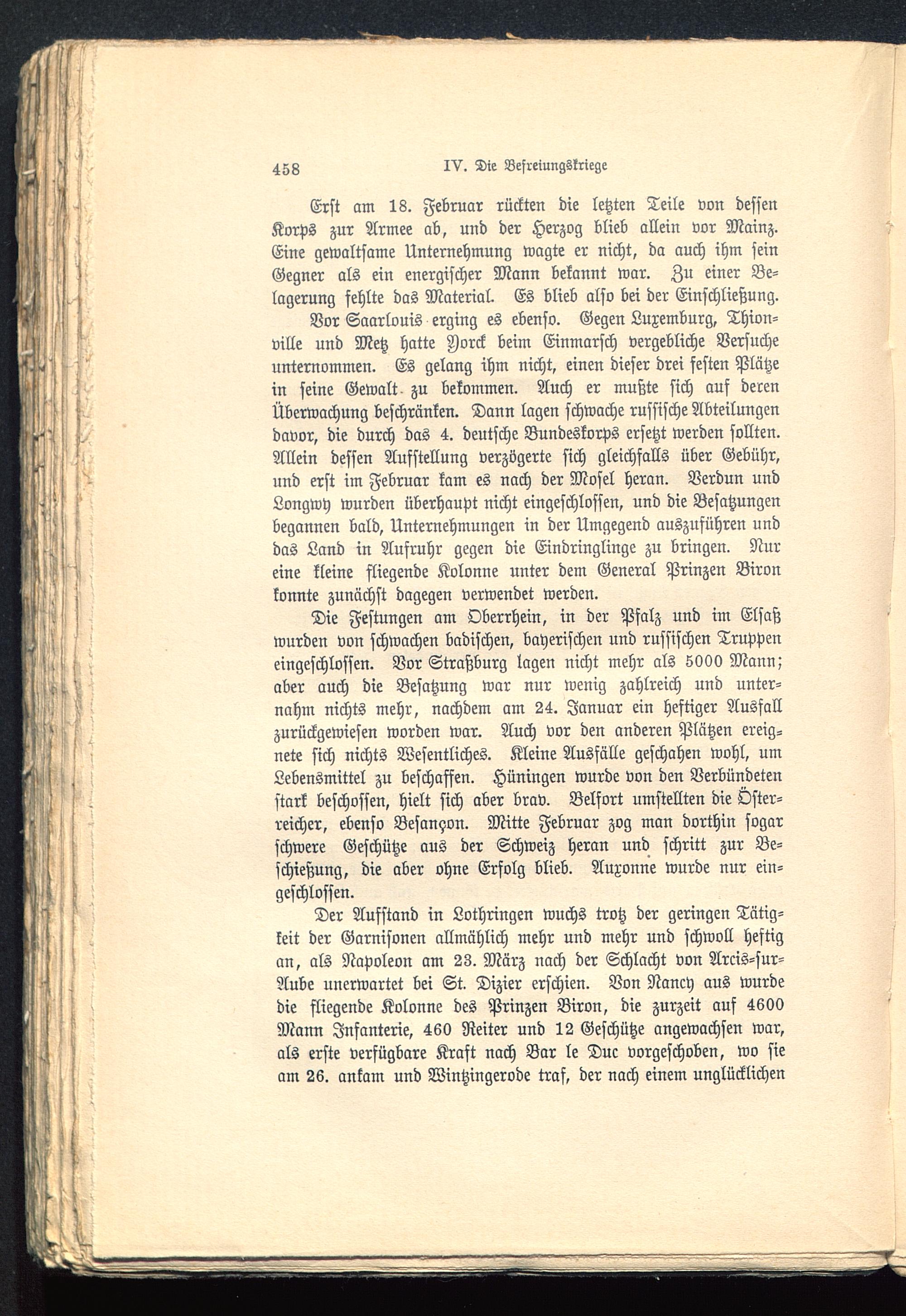 458 IV. Die Befreiungskriege

Erst am 18. Februar rückten die letzten Teile von dessen Korps zur Armee ab, und der Herzog blieb allein vor Mainz. Eine gewaltsame Unternehmung wagte er nicht, da auch ihm sein Gegner als ein energischer Mann bekannt war. Zu einer Belagerung fehlte das Material. Es blieb also bei der Einschließung.

Vor Saarlouis erging es ebenso. Gegen Luxemburg, Thionville und Metz hatte Yorck beim Einmarsch vergebliche Versuche unternommen. Es gelang ihm nicht, einen dieser drei festen Plätze in seine Gewalt zu bekommen. Auch er mußte sich auf deren Überwachung beschränken. Dann lagen schwache russische Abteilungen davor, die durch das 4. deutsche Bundeskorps ersetzt werden sollten. Allein dessen Aufstellung verzögerte sich gleichfalls über Gebühr, und erst im Februar kam es nach der Mosel heran. Verdun und Longwy wurden überhaupt nicht eingeschlossen, und die Besatzungen begannen bald, Unternehmungen in der Umgegend auszuführen und das Land in Aufruhr gegen die Eindringlinge zu bringen. Nur eine kleine fliegende Kolonne unter dem General Prinzen Biron konnte zunächst dagegen verwendet werden.

Die Festungen am Oberrhein, in der Pfalz und im Elsaß wurden von schwachen badischen, bayerischen und russischen Truppen eingeschlossen. Vor Straßburg lagen nicht mehr als 5000 Mann; aber auch die Besatzung war nur wenig zahlreich und unternahm nichts mehr, nachdem am 24. Januar ein heftiger Ausfall zurückgewiesen worden war. Auch vor den anderen Plätzen ereignete sich nichts Wesentliches. Kleine Ausfälle geschahen wohl, um Lebensmittel zu beschaffen. Hüningen wurde von den Verbündeten stark beschossen, hielt sich aber brav. Belfort umstellten die Österreicher, ebenso Besançon. Mitte Februar zog man dorthin sogar schwere Geschütze aus der Schweiz heran und schritt zur Beschießung, die aber ohne Erfolg blieb. Auxonne wurde nur eingeschlossen.

Der Aufstand in Lothringen wuchs trotz der geringen Tätigkeit der Garnisonen allmählich mehr und mehr und schwoll heftig an, als Napoleon am 23. März nach der Schlacht von Arcis-sur-Aube unerwartet bei St. Dizier erschien. Von Nancy aus wurde die fliegende Kolonne des Prinzen Biron, die zurzeit auf 4600 Mann Infanterie, 460 Reiter und 12 Geschütze angewachsen war, als erste verfügbare Kraft nach Bar le Duc vorgeschoben, wo sie am 26. ankam und Wintzingerode traf, der nach einem unglücklichen